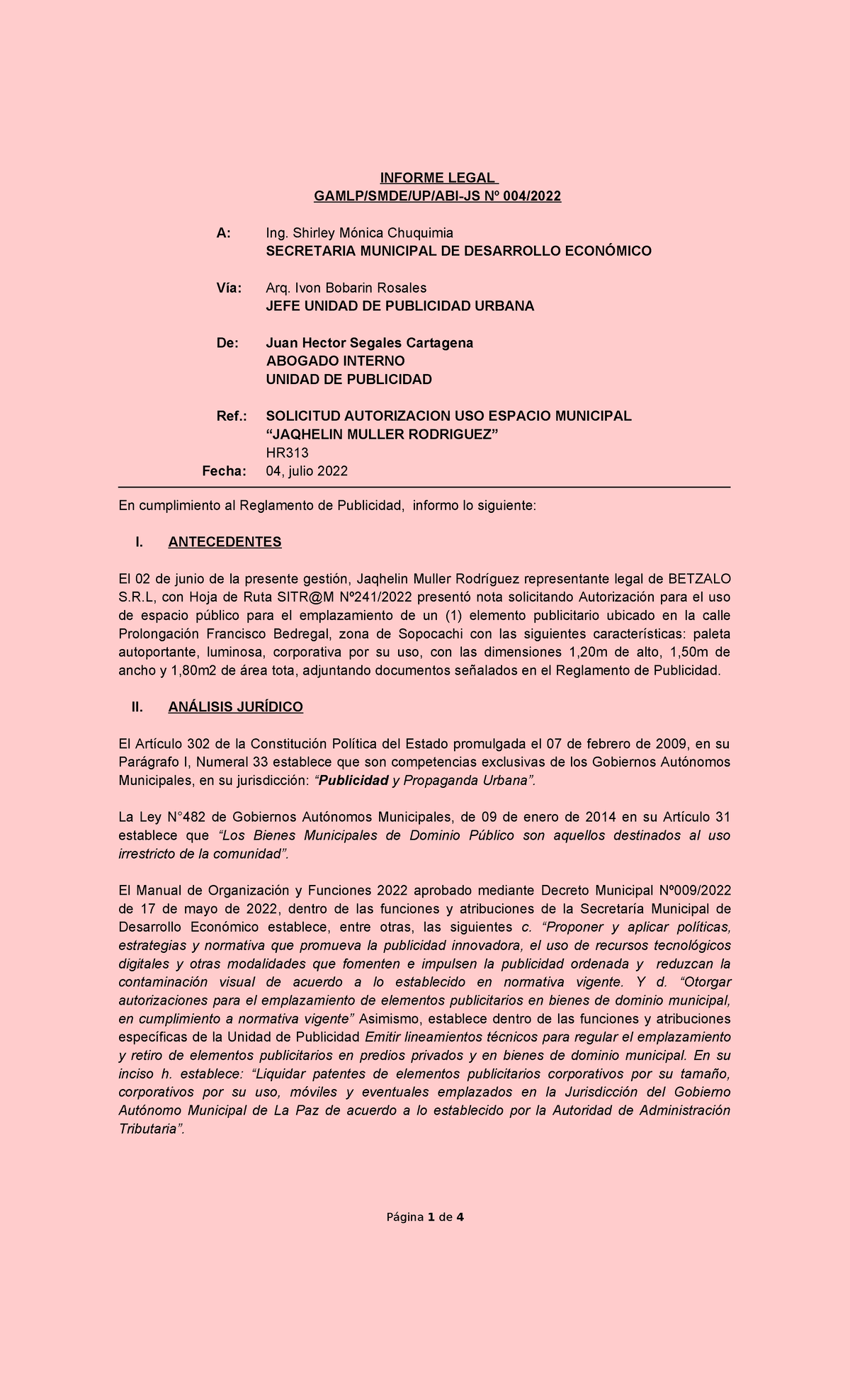 INFORME LEGAL
GAMLP/SMDE/UP/ABI-JS Nº 004/2022

A: Ing. Shirley Mónica Chuquimia
SECRETARIA MUNICIPAL DE DESARROLLO ECONÓMICO

Vía: Arq. Ivon Bobarin Rosales
JEFE UNIDAD DE PUBLICIDAD URBANA

De: Juan Hector Segales Cartagena
ABOGADO INTERNO
UNIDAD DE PUBLICIDAD

Ref.: SOLICITUD AUTORIZACION USO ESPACIO MUNICIPAL
“JAQHELIN MULLER RODRIGUEZ”
HR313
Fecha: 04, julio 2022

En cumplimiento al Reglamento de Publicidad, informo lo siguiente:

I. ANTECEDENTES

El 02 de junio de la presente gestión, Jaqhelin Muller Rodríguez representante legal de BETZALO S.R.L, con Hoja de Ruta SITR@M Nº241/2022 presentó nota solicitando Autorización para el uso de espacio público para el emplazamiento de un (1) elemento publicitario ubicado en la calle Prolongación Francisco Bedregal, zona de Sopocachi con las siguientes características: paleta autoportante, luminosa, corporativa por su uso, con las dimensiones 1,20m de alto, 1,50m de ancho y 1,80m2 de área tota, adjuntando documentos señalados en el Reglamento de Publicidad.

II. ANÁLISIS JURÍDICO

El Artículo 302 de la Constitución Política del Estado promulgada el 07 de febrero de 2009, en su Parágrafo I, Numeral 33 establece que son competencias exclusivas de los Gobiernos Autónomos Municipales, en su jurisdicción: “Publicidad y Propaganda Urbana”.

La Ley N°482 de Gobiernos Autónomos Municipales, de 09 de enero de 2014 en su Artículo 31 establece que “Los Bienes Municipales de Dominio Público son aquellos destinados al uso irrestricto de la comunidad”.

El Manual de Organización y Funciones 2022 aprobado mediante Decreto Municipal Nº009/2022 de 17 de mayo de 2022, dentro de las funciones y atribuciones de la Secretaría Municipal de Desarrollo Económico establece, entre otras, las siguientes c. “Proponer y aplicar políticas, estrategias y normativa que promueva la publicidad innovadora, el uso de recursos tecnológicos digitales y otras modalidades que fomenten e impulsen la publicidad ordenada y reduzcan la contaminación visual de acuerdo a lo establecido en normativa vigente. Y d. “Otorgar autorizaciones para el emplazamiento de elementos publicitarios en bienes de dominio municipal, en cumplimiento a normativa vigente” Asimismo, establece dentro de las funciones y atribuciones específicas de la Unidad de Publicidad Emitir lineamientos técnicos para regular el emplazamiento y retiro de elementos publicitarios en predios privados y en bienes de dominio municipal. En su inciso h. establece: “Liquidar patentes de elementos publicitarios corporativos por su tamaño, corporativos por su uso, móviles y eventuales emplazados en la Jurisdicción del Gobierno Autónomo Municipal de La Paz de acuerdo a lo establecido por la Autoridad de Administración Tributaria”.

Página 1 de 4